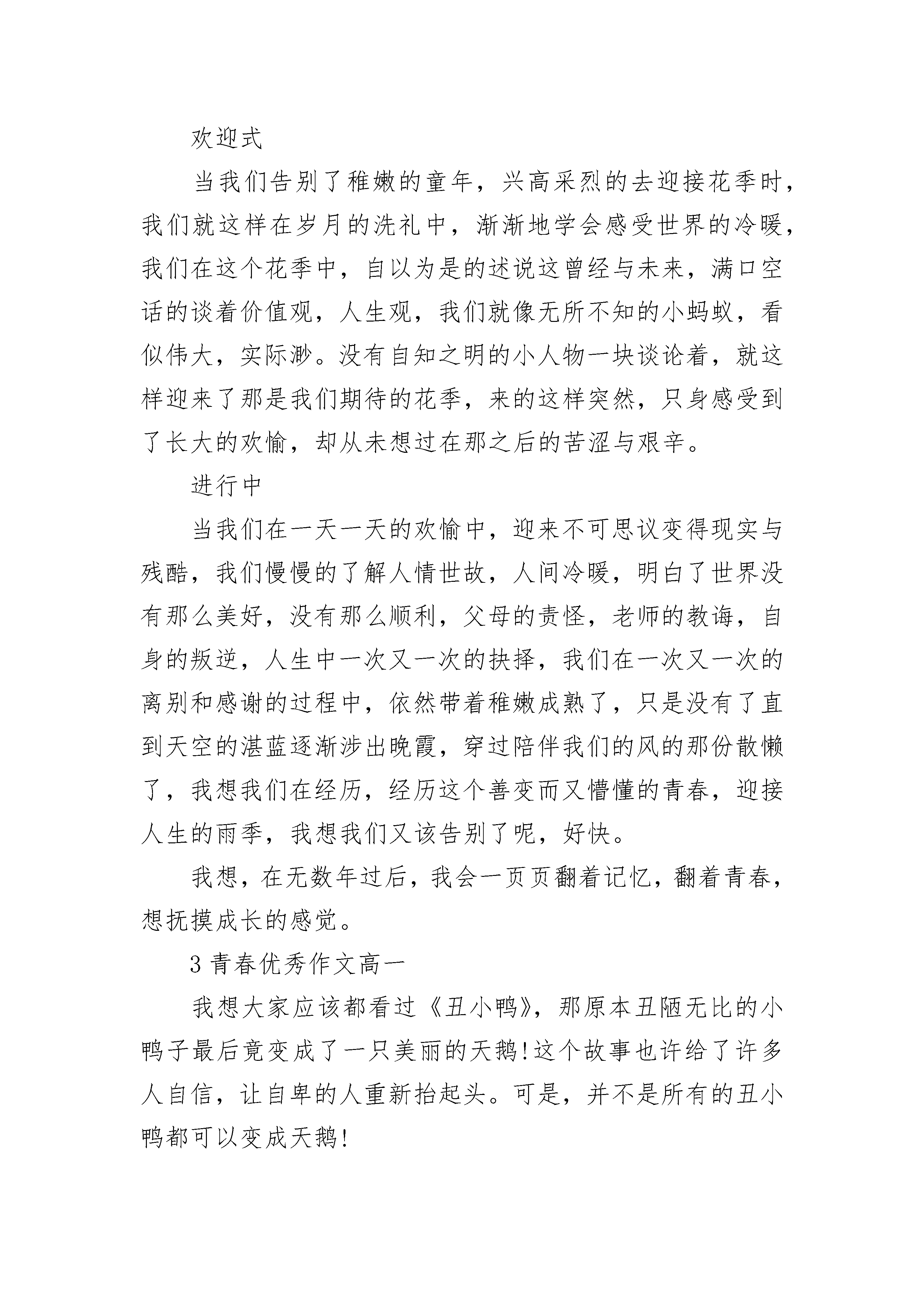 欢迎式

当我们告别了稚嫩的童年，兴高采烈的去迎接花季时，我们就这样在岁月的洗礼中，渐渐地学会感受世界的冷暖，我们在这个花季中，自以为是的述说这曾经与未来，满口空话的谈着价值观，人生观，我们就像无所不知的小蚂蚁，看似伟大，实际渺。没有自知之明的小人物一块谈论着，就这样迎来了那是我们期待的花季，来的这样突然，只身感受到了长大的欢愉，却从未想过在那之后的苦涩与艰辛。

进行中

当我们在一天一天的欢愉中，迎来不可思议变得现实与残酷，我们慢慢的了解人情世故，人间冷暖，明白了世界没有那么美好，没有那么顺利，父母的责怪，老师的教诲，自身的叛逆，人生中一次又一次的抉择，我们在一次又一次的离别和感谢的过程中，依然带着稚嫩成熟了，只是没有了直到天空的湛蓝逐渐涉出晚霞，穿过陪伴我们的风的那份散懒了，我想我们在经历，经历这个善变而又懵懂的青春，迎接人生的雨季，我想我们又该告别了呢，好快。

我想，在无数年过后，我会一页页翻着记忆，翻着青春，想抚摸成长的感觉。

3 青春优秀作文高一

我想大家应该都看过《丑小鸭》，那原本丑陋无比的小鸭子最后竟变成了一只美丽的天鹅!这个故事也许给了许多人自信，让自卑的人重新抬起头。可是，并不是所有的丑小鸭都可以变成天鹅!